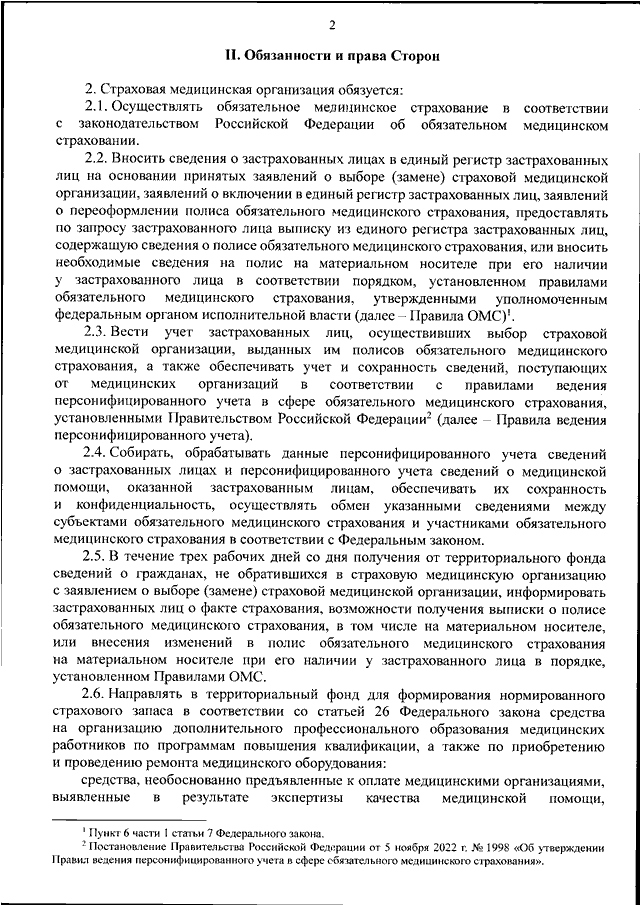 2

II. Обязанности и права Сторон

2. Страховая медицинская организация обязуется:

2.1. Осуществлять обязательное медицинское страхование в соответствии с законодательством Российской Федерации об обязательном медицинском страховании.

2.2. Вносить сведения о застрахованных лицах в единый регистр застрахованных лиц на основании принятых заявлений о выборе (замене) страховой медицинской организации, заявлений о включении в единый регистр застрахованных лиц, заявлений о переоформлении полиса обязательного медицинского страхования, предоставлять по запросу застрахованного лица выписку из единого регистра застрахованных лиц, содержащую сведения о полисе обязательного медицинского страхования, или вносить необходимые сведения на полис на материальном носителе при его наличии у застрахованного лица в соответствии порядком, установленном правилами обязательного медицинского страхования, утвержденными уполномоченным федеральным органом исполнительной власти (далее – Правила ОМС)$^1$.

2.3. Вести учет застрахованных лиц, осуществивших выбор страховой медицинской организации, выданных им полисов обязательного медицинского страхования, а также обеспечивать учет и сохранность сведений, поступающих от медицинских организаций в соответствии с правилами ведения персонифицированного учета в сфере обязательного медицинского страхования, установленными Правительством Российской Федерации$^2$ (далее – Правила ведения персонифицированного учета).

2.4. Собирать, обрабатывать данные персонифицированного учета сведений о застрахованных лицах и персонифицированного учета сведений о медицинской помощи, оказанной застрахованным лицам, обеспечивать их сохранность и конфиденциальность, осуществлять обмен указанными сведениями между субъектами обязательного медицинского страхования и участниками обязательного медицинского страхования в соответствии с Федеральным законом.

2.5. В течение трех рабочих дней со дня получения от территориального фонда сведений о гражданах, не обратившихся в страховую медицинскую организацию с заявлением о выборе (замене) страховой медицинской организации, информировать застрахованных лиц о факте страхования, возможности получения выписки о полисе обязательного медицинского страхования, в том числе на материальном носителе, или внесения изменений в полис обязательного медицинского страхования на материальном носителе при его наличии у застрахованного лица в порядке, установленном Правилами ОМС.

2.6. Направлять в территориальный фонд для формирования нормированного страхового запаса в соответствии со статьей 26 Федерального закона средства на организацию дополнительного профессионального образования медицинских работников по программам повышения квалификации, а также по приобретению и проведению ремонта медицинского оборудования:

средства, необоснованно предъявленные к оплате медицинскими организациями, выявленные в результате экспертизы качества медицинской помощи,

$^1$ Пункт 6 части 1 статьи 7 Федерального закона.
$^2$ Постановление Правительства Российской Федерации от 5 ноября 2022 г. № 1998 «Об утверждении Правил ведения персонифицированного учета в сфере обязательного медицинского страхования».